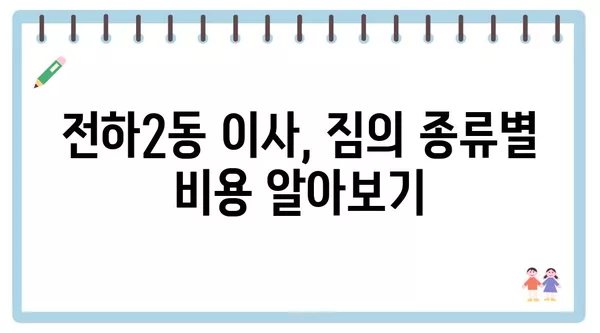 전하2동 이사, 짐의 종류별 비용 알아보기